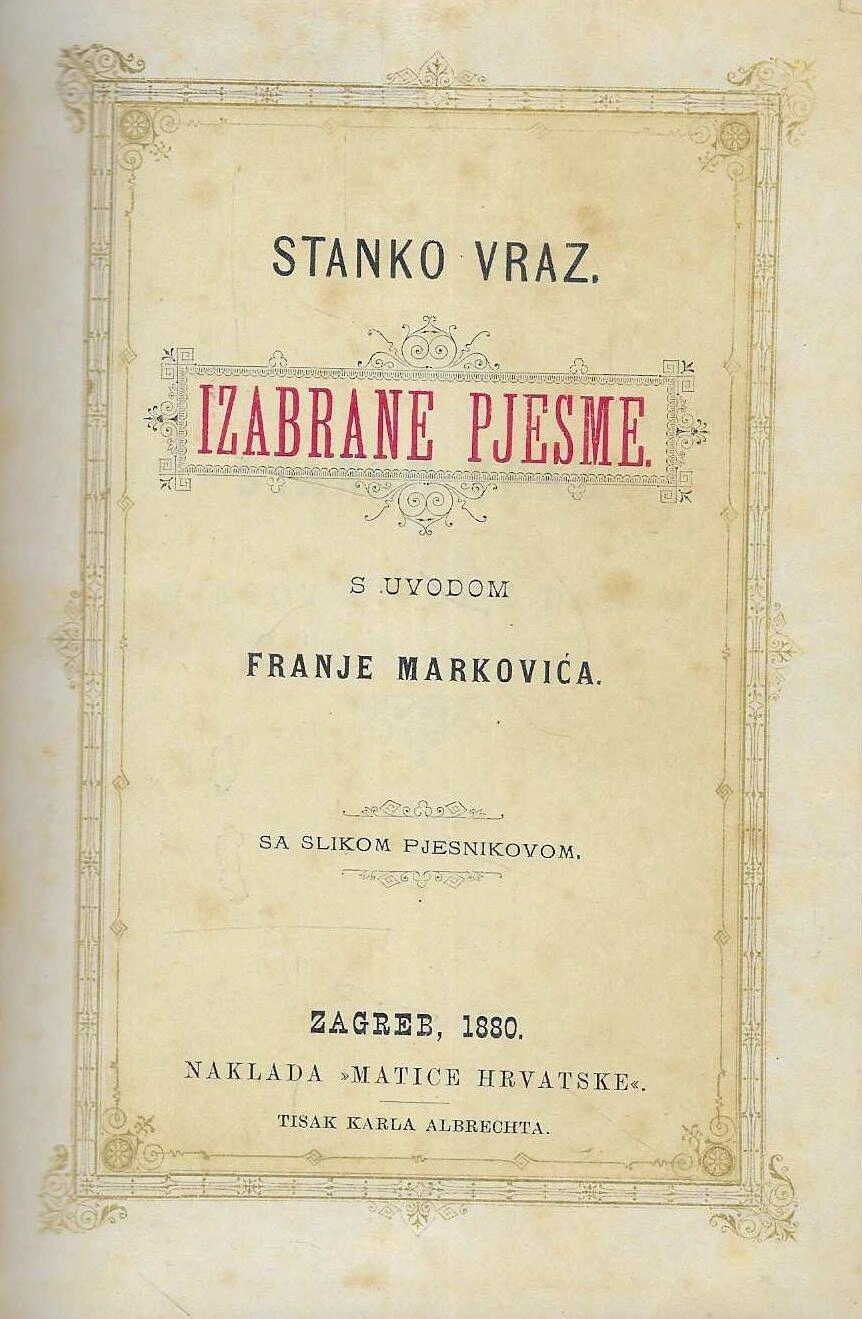 STANKO VRAZ.

IZABRANE PJESME.

S UVODOM

FRANJE MARKOVIĆA.

SA SLIKOM PJESNIKOVOM.

ZAGREB, 1880.

NAKLADA »MATICE HRVATSKE«.

TISAK KARLA ALBRECHTA.